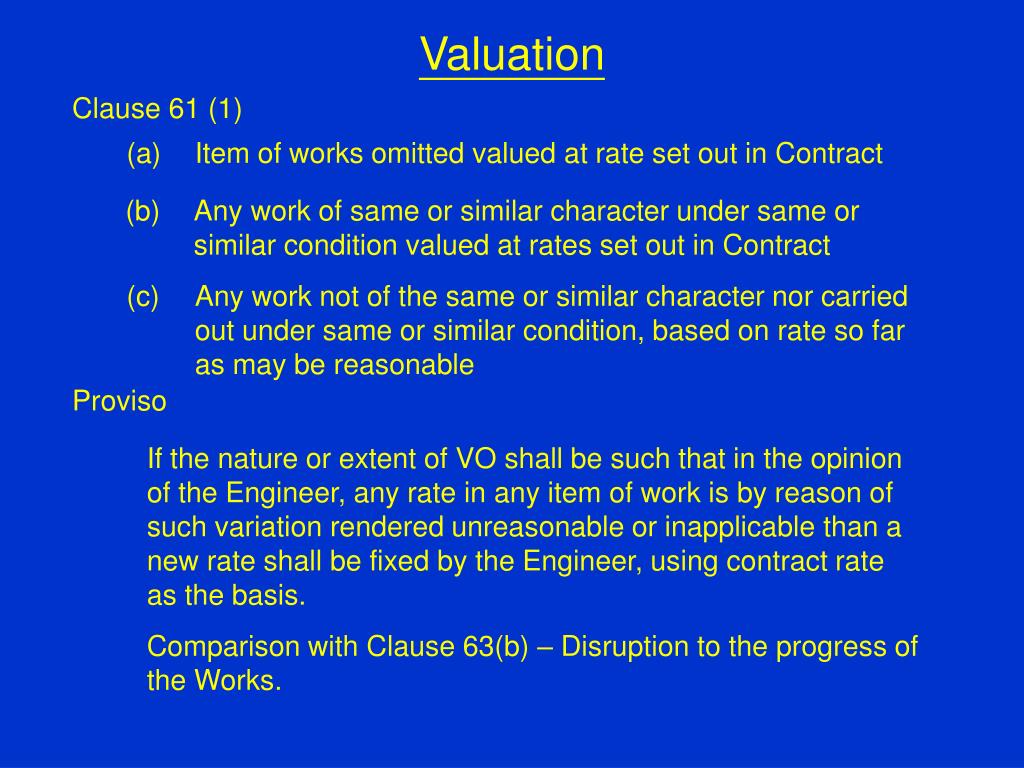 Valuation

Clause 61 (1)

(a) Item of works omitted valued at rate set out in Contract

(b) Any work of same or similar character under same or similar condition valued at rates set out in Contract

(c) Any work not of the same or similar character nor carried out under same or similar condition, based on rate so far as may be reasonable

Proviso

If the nature or extent of VO shall be such that in the opinion of the Engineer, any rate in any item of work is by reason of such variation rendered unreasonable or inapplicable than a new rate shall be fixed by the Engineer, using contract rate as the basis.

Comparison with Clause 63(b) – Disruption to the progress of the Works.